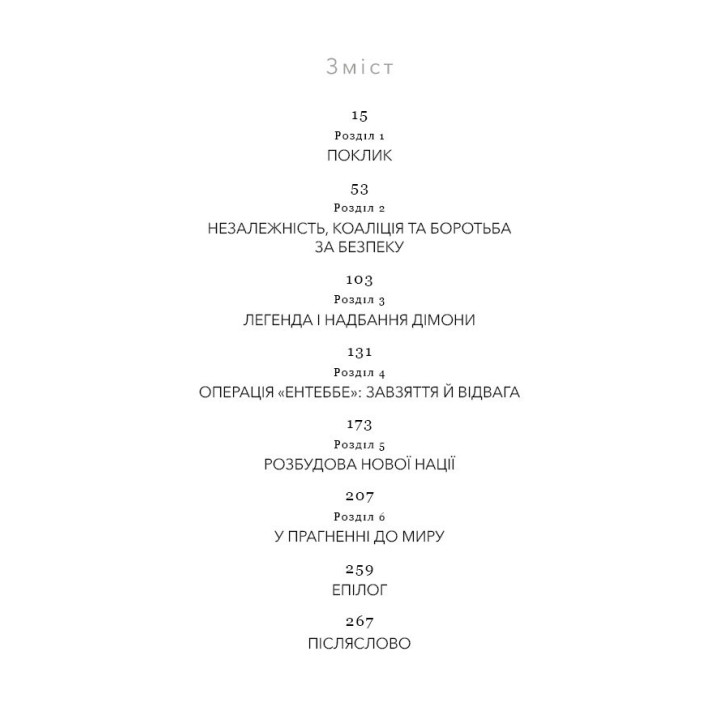 Зміст

15
Розділ 1
ПОКЛИК

53
Розділ 2
НЕЗАЛЕЖНІСТЬ, КОАЛІЦІЯ ТА БОРОТЬБА ЗА БЕЗПЕКУ

103
Розділ 3
ЛЕГЕНДА І НАДБАННЯ ДІМОНИ

131
Розділ 4
ОПЕРАЦІЯ «ЕНТЕББЕ»: ЗАВЗЯТТЯ Й ВІДВАГА

173
Розділ 5
РОЗБУДОВА НОВОЇ НАЦІЇ

207
Розділ 6
У ПРАГНЕННІ ДО МИРУ

259
ЕПІЛОГ

267
ПІСЛЯСЛОВО